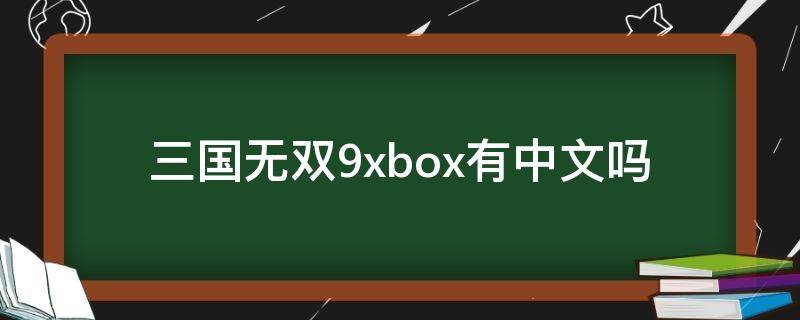 三国无双9xbox有中文吗